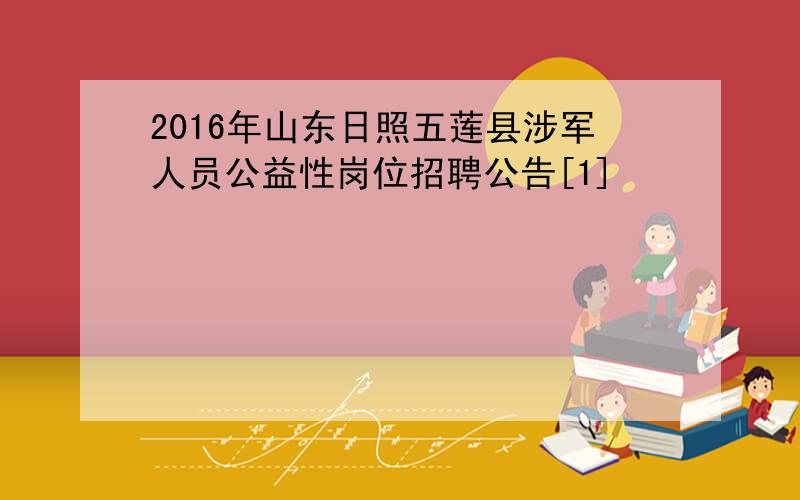 2016年山东日照五莲县涉军人员公益性岗位招聘公告[1]